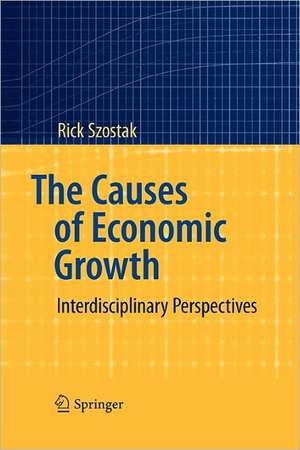 Rick Szostak

The Causes of Economic Growth

Interdisciplinary Perspectives

Springer